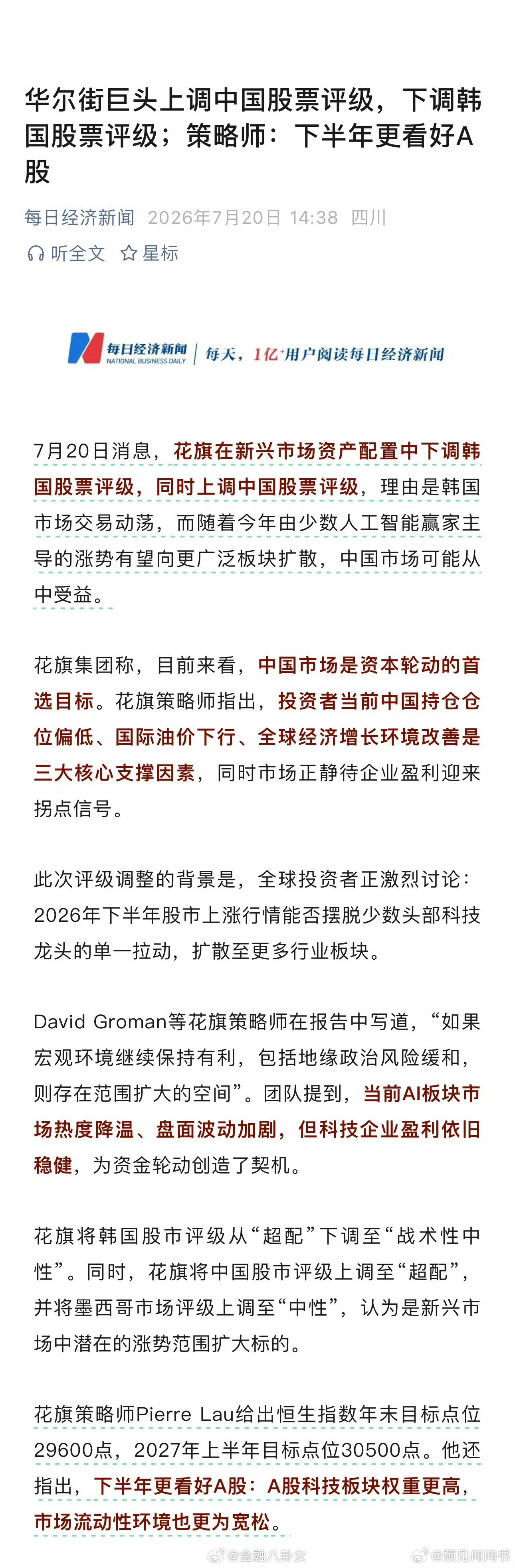 华尔街巨头上调中国股票评级，下调韩国股票评级；策略师：下半年更看好A股

每日经济新闻 2026年7月20日 14:38 四川

听全文 星标

每日经济新闻 NATIONAL BUSINESS DAILY | 每天，1亿+用户阅读每日经济新闻

7月20日消息，花旗在新兴市场资产配置中下调韩国股票评级，同时上调中国股票评级，理由是韩国市场交易动荡，而随着今年由少数人工智能赢家主导的涨势有望向更广泛板块扩散，中国市场可能从中受益。

花旗集团称，目前来看，中国市场是资本轮动的首选目标。花旗策略师指出，投资者当前中国持仓仓位偏低、国际油价下行、全球经济增长环境改善是三大核心支撑因素，同时市场正静待企业盈利迎来拐点信号。

此次评级调整的背景是，全球投资者正激烈讨论：2026年下半年股市上涨行情能否摆脱少数头部科技龙头的单一拉动，扩散至更多行业板块。

David Groman等花旗策略师在报告中写道，“如果宏观环境继续保持有利，包括地缘政治风险缓和，则存在范围扩大的空间”。团队提到，当前AI板块市场热度降温、盘面波动加剧，但科技企业盈利依旧稳健，为资金轮动创造了契机。

花旗将韩国股市评级从“超配”下调至“战术性中性”。同时，花旗将中国股市评级上调至“超配”，并将墨西哥市场评级上调至“中性”，认为是新兴市场中潜在的涨势范围扩大标的。

花旗策略师Pierre Lau给出恒生指数年末目标点位29600点，2027年上半年目标点位30500点。他还指出，下半年更看好A股：A股科技板块权重更高，市场流动性环境也更为宽松。

@金融八卦女 @预见何闻书